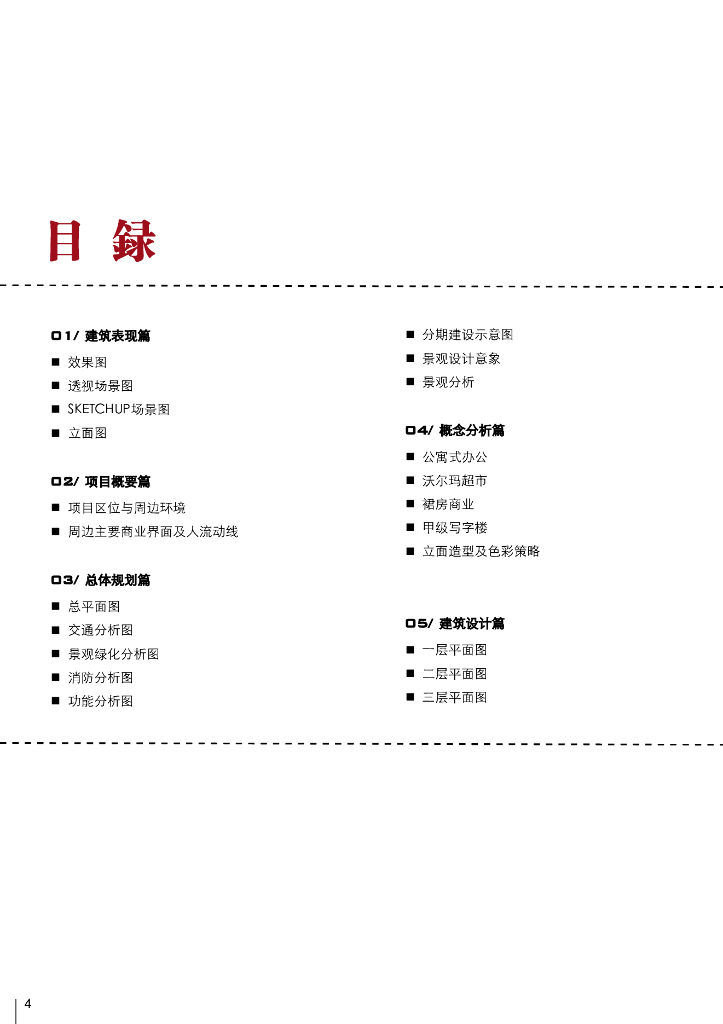 目 録

01/ 建筑表现篇

■ 效果图
■ 透视场景图
■ SKETCHUP场景图
■ 立面图

02/ 项目概要篇

■ 项目区位与周边环境
■ 周边主要商业界面及人流动线

03/ 总体规划篇

■ 总平面图
■ 交通分析图
■ 景观绿化分析图
■ 消防分析图
■ 功能分析图

■ 分期建设示意图
■ 景观设计意象
■ 景观分析

04/ 概念分析篇

■ 公寓式办公
■ 沃尔玛超市
■ 裙房商业
■ 甲级写字楼
■ 立面造型及色彩策略

05/ 建筑设计篇

■ 一层平面图
■ 二层平面图
■ 三层平面图

4